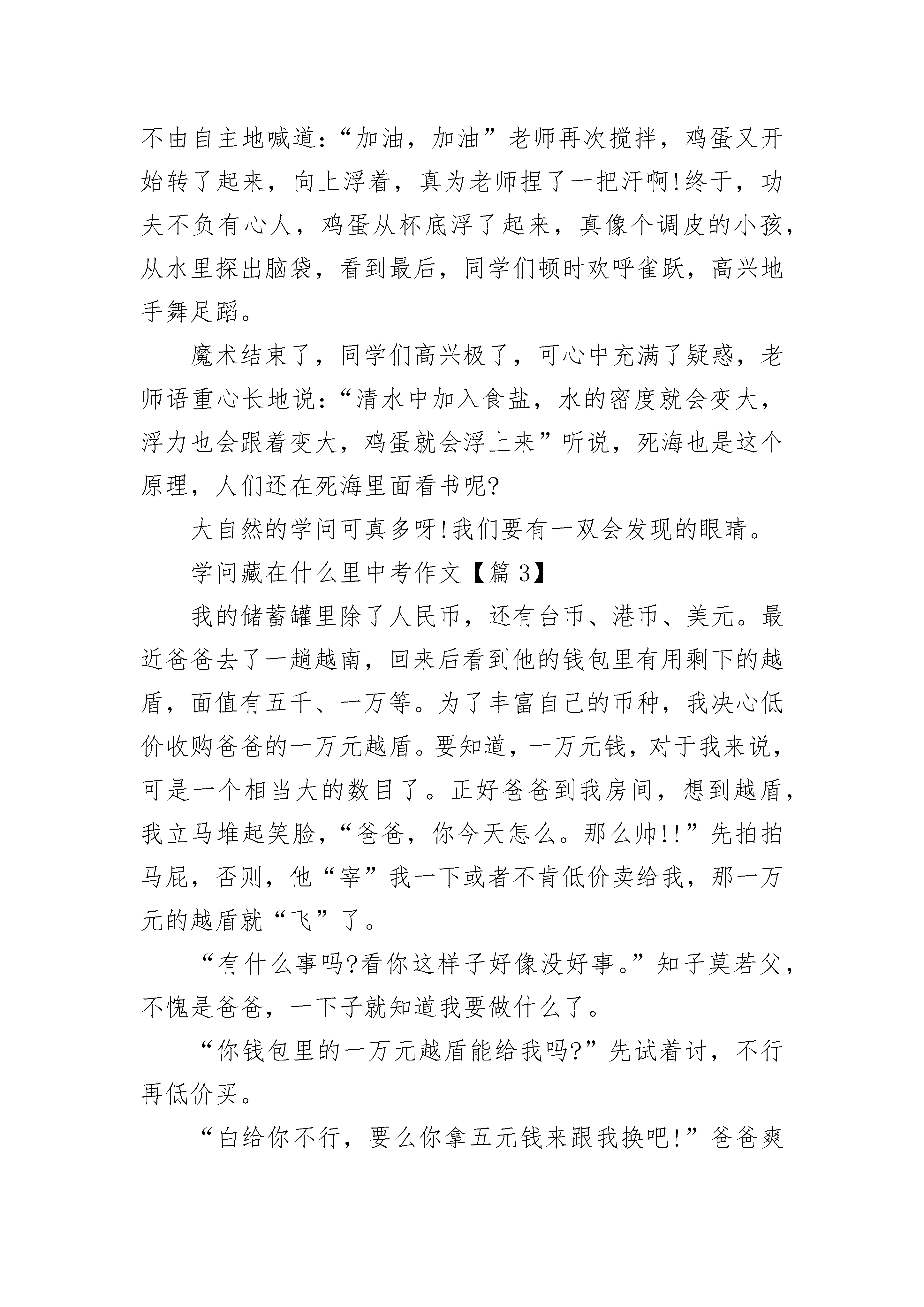 不由自主地喊道：“加油，加油”老师再次搅拌，鸡蛋又开始转了起来，向上浮着，真为老师捏了一把汗啊!终于，功夫不负有心人，鸡蛋从杯底浮了起来，真像个调皮的小孩，从水里探出脑袋，看到最后，同学们顿时欢呼雀跃，高兴地手舞足蹈。

魔术结束了，同学们高兴极了，可心中充满了疑惑，老师语重心长地说：“清水中加入食盐，水的密度就会变大，浮力也会跟着变大，鸡蛋就会浮上来”听说，死海也是这个原理，人们还在死海里面看书呢?

大自然的学问可真多呀!我们要有一双会发现的眼睛。

学问藏在什么里中考作文【篇 3】

我的储蓄罐里除了人民币，还有台币、港币、美元。最近爸爸去了一趟越南，回来后看到他的钱包里有用剩下的越盾，面值有五千、一万等。为了丰富自己的币种，我决心低价收购爸爸的一万元越盾。要知道，一万元钱，对于我来说，可是一个相当大的数目了。正好爸爸到我房间，想到越盾，我立马堆起笑脸，“爸爸，你今天怎么。那么帅!!”先拍拍马屁，否则，他“宰”我一下或者不肯低价卖给我，那一万元的越盾就“飞”了。

“有什么事吗?看你这样子好像没好事。”知子莫若父，不愧是爸爸，一下子就知道我要做什么了。

“你钱包里的一万元越盾能给我吗?”先试着讨，不行再低价买。

“白给你不行，要么你拿五元钱来跟我换吧!”爸爸爽